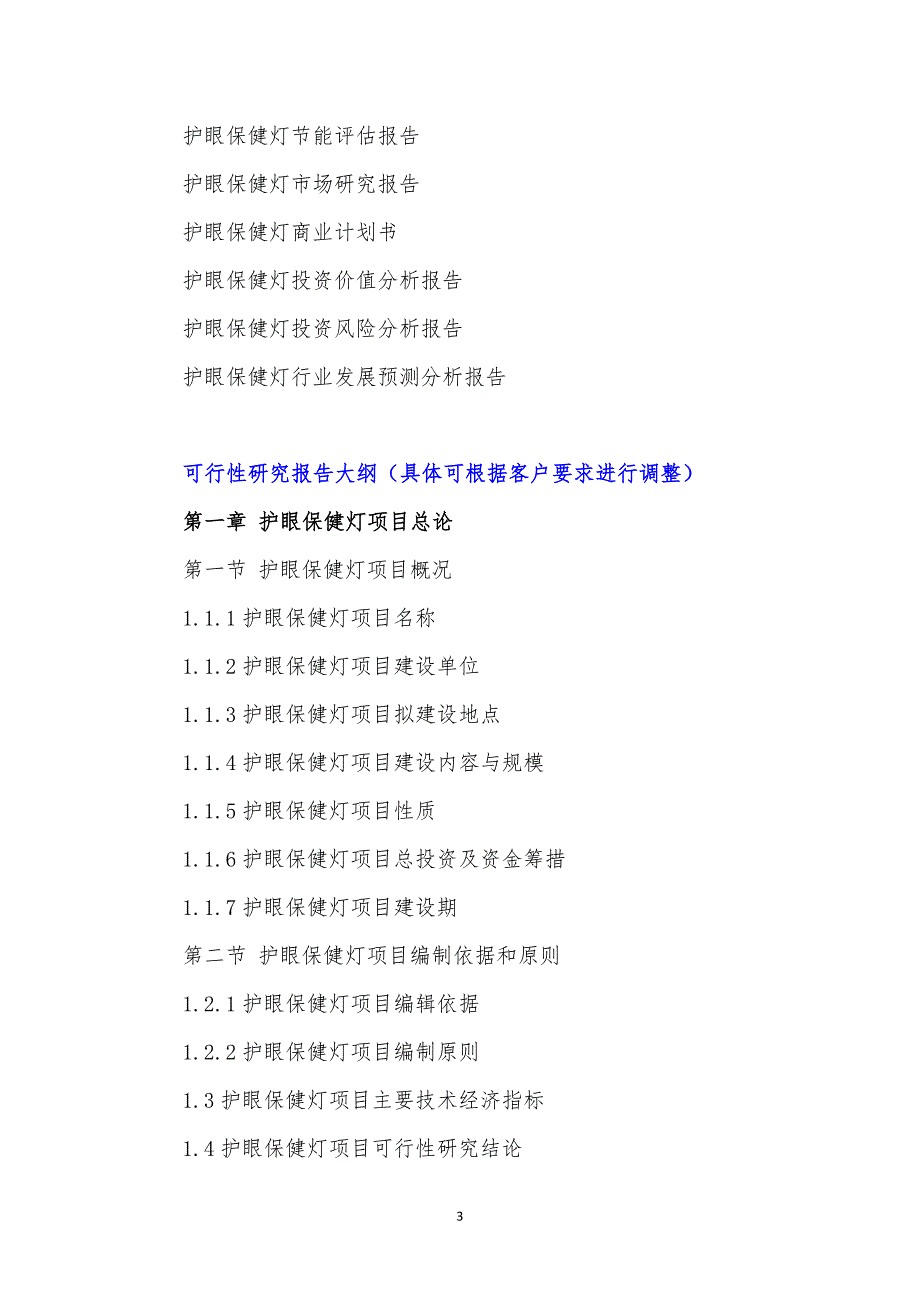 护眼保健灯节能评估报告

护眼保健灯市场研究报告

护眼保健灯商业计划书

护眼保健灯投资价值分析报告

护眼保健灯投资风险分析报告

护眼保健灯行业发展预测分析报告

可行性研究报告大纲（具体可根据客户要求进行调整）

第一章 护眼保健灯项目总论

第一节 护眼保健灯项目概况

1.1.1 护眼保健灯项目名称

1.1.2 护眼保健灯项目建设单位

1.1.3 护眼保健灯项目拟建设地点

1.1.4 护眼保健灯项目建设内容与规模

1.1.5 护眼保健灯项目性质

1.1.6 护眼保健灯项目总投资及资金筹措

1.1.7 护眼保健灯项目建设期

第二节 护眼保健灯项目编制依据和原则

1.2.1 护眼保健灯项目编辑依据

1.2.2 护眼保健灯项目编制原则

1.3 护眼保健灯项目主要技术经济指标

1.4 护眼保健灯项目可行性研究结论

3